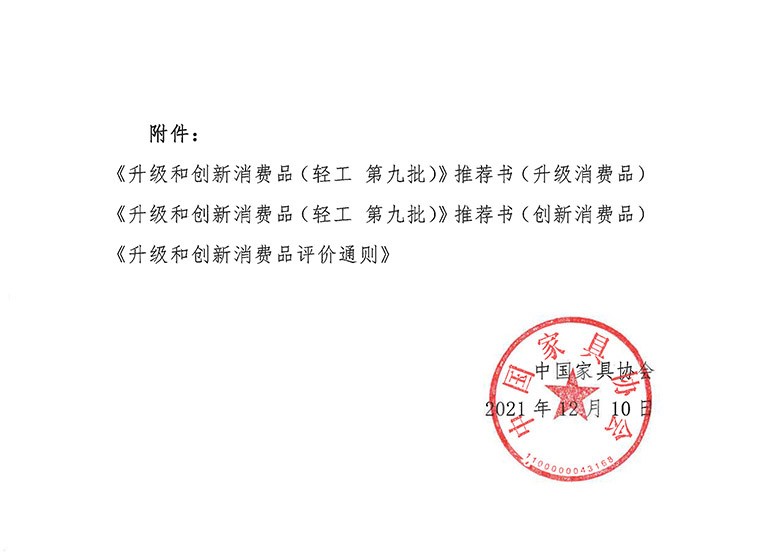 附件：

《升级和创新消费品（轻工 第九批）》推荐书（升级消费品）

《升级和创新消费品（轻工 第九批）》推荐书（创新消费品）

《升级和创新消费品评价通则》

中国家具协会

2021 年 12 月 10 日

中国家具协会

1100000043168